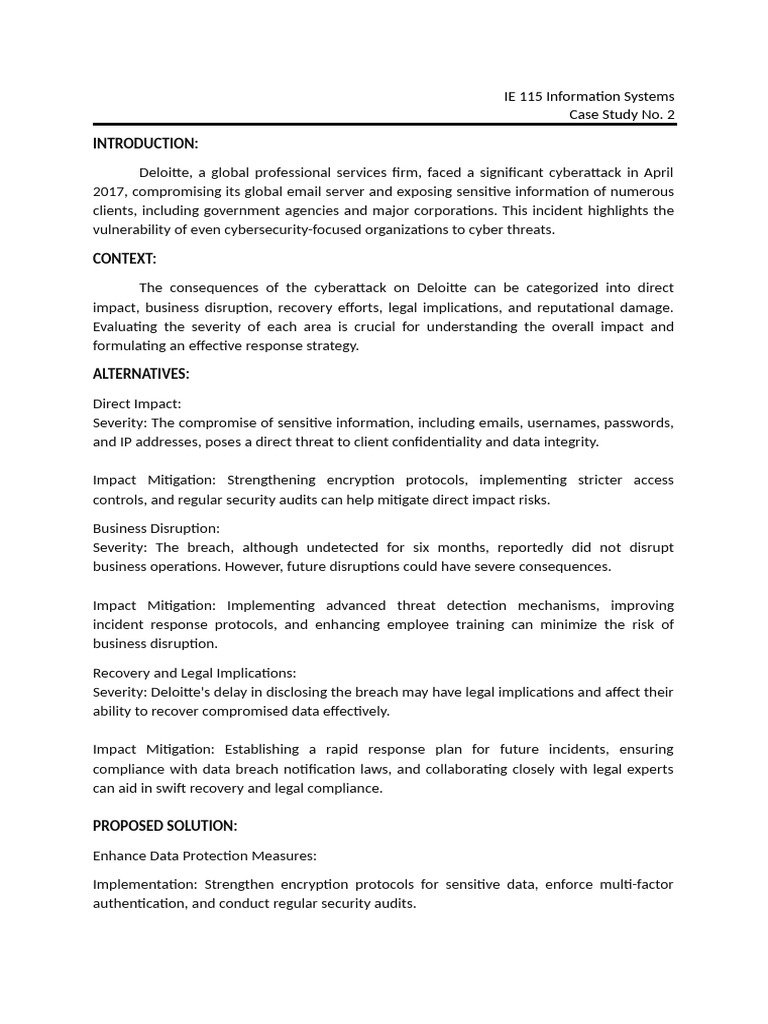 IE 115 Information Systems
Case Study No. 2

INTRODUCTION:

Deloitte, a global professional services firm, faced a significant cyberattack in April 2017, compromising its global email server and exposing sensitive information of numerous clients, including government agencies and major corporations. This incident highlights the vulnerability of even cybersecurity-focused organizations to cyber threats.

CONTEXT:

The consequences of the cyberattack on Deloitte can be categorized into direct impact, business disruption, recovery efforts, legal implications, and reputational damage. Evaluating the severity of each area is crucial for understanding the overall impact and formulating an effective response strategy.

ALTERNATIVES:

Direct Impact:
Severity: The compromise of sensitive information, including emails, usernames, passwords, and IP addresses, poses a direct threat to client confidentiality and data integrity.

Impact Mitigation: Strengthening encryption protocols, implementing stricter access controls, and regular security audits can help mitigate direct impact risks.

Business Disruption:
Severity: The breach, although undetected for six months, reportedly did not disrupt business operations. However, future disruptions could have severe consequences.

Impact Mitigation: Implementing advanced threat detection mechanisms, improving incident response protocols, and enhancing employee training can minimize the risk of business disruption.

Recovery and Legal Implications:
Severity: Deloitte's delay in disclosing the breach may have legal implications and affect their ability to recover compromised data effectively.

Impact Mitigation: Establishing a rapid response plan for future incidents, ensuring compliance with data breach notification laws, and collaborating closely with legal experts can aid in swift recovery and legal compliance.

PROPOSED SOLUTION:

Enhance Data Protection Measures:

Implementation: Strengthen encryption protocols for sensitive data, enforce multi-factor authentication, and conduct regular security audits.